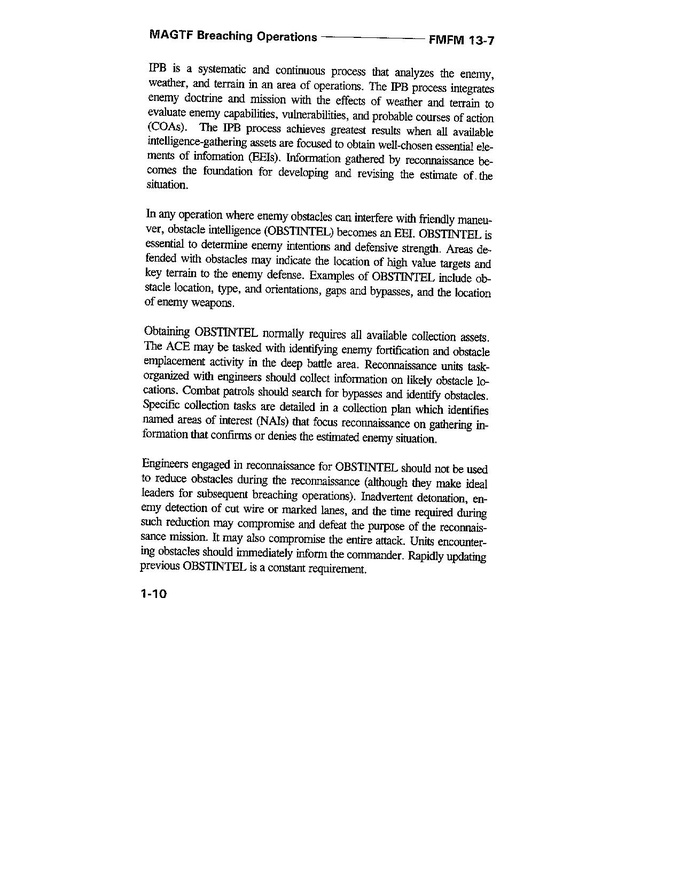 MAGTF Breaching Operations FMFM 13-7

IPB is a systematic and continuous process that analyzes the enemy, weather, and terrain in an area of operations. The IPB process integrates enemy doctrine and mission with the effects of weather and terrain to evaluate enemy capabilities, vulnerabilities, and probable courses of action (COAs). The IPB process achieves greatest results when all available intelligence-gathering assets are focused to obtain well-chosen essential elements of infomation (EEIs). Information gathered by reconnaissance becomes the foundation for developing and revising the estimate of the situation.

In any operation where enemy obstacles can interfere with friendly maneuver, obstacle intelligence (OBSTINTEL) becomes an EEI. OBSTINTEL is essential to determine enemy intentions and defensive strength. Areas defended with obstacles may indicate the location of high value targets and key terrain to the enemy defense. Examples of OBSTINTEL include obstacle location, type, and orientations, gaps and bypasses, and the location of enemy weapons.

Obtaining OBSTINTEL normally requires all available collection assets. The ACE may be tasked with identifying enemy fortification and obstacle emplacement activity in the deep battle area. Reconnaissance units task-organized with engineers should collect information on likely obstacle locations. Combat patrols should search for bypasses and identify obstacles. Specific collection tasks are detailed in a collection plan which identifies named areas of interest (NAIs) that focus reconnaissance on gathering information that confirms or denies the estimated enemy situation.

Engineers engaged in reconnaissance for OBSTINTEL should not be used to reduce obstacles during the reconnaissance (although they make ideal leaders for subsequent breaching operations). Inadvertent detonation, enemy detection of cut wire or marked lanes, and the time required during such reduction may compromise and defeat the purpose of the reconnaissance mission. It may also compromise the entire attack. Units encountering obstacles should immediately inform the commander. Rapidly updating previous OBSTINTEL is a constant requirement.

1-10